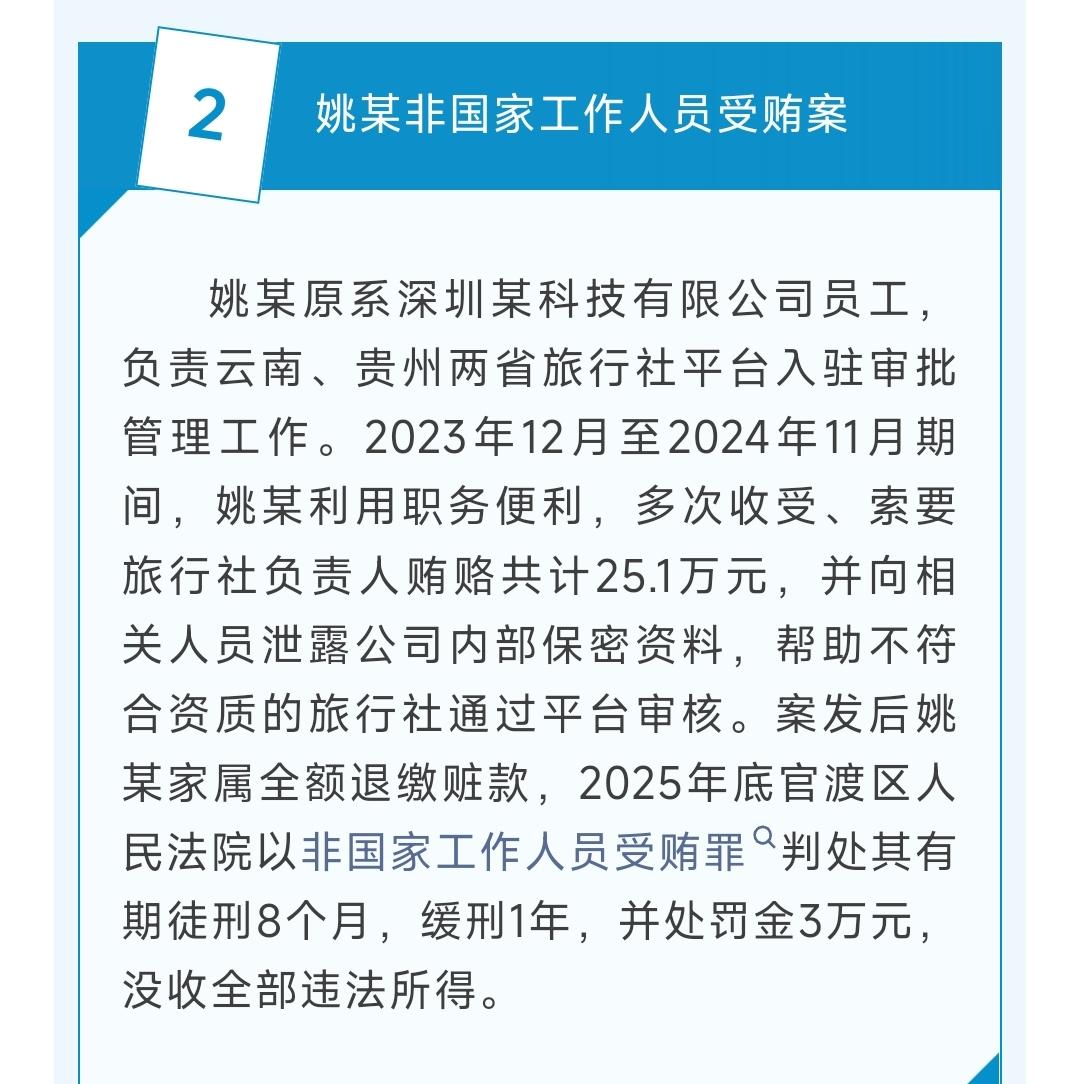 2

姚某非国家工作人员受贿案

姚某原系深圳某科技有限公司员工，负责云南、贵州两省旅行社平台入驻审批管理工作。2023年12月至2024年11月期间，姚某利用职务便利，多次收受、索要旅行社负责人贿赂共计25.1万元，并向相关人员泄露公司内部保密资料，帮助不符合资质的旅行社通过平台审核。案发后姚某家属全额退缴赃款，2025年底官渡区人民法院以非国家工作人员受贿罪判处其有期徒刑8个月，缓刑1年，并处罚金3万元，没收全部违法所得。